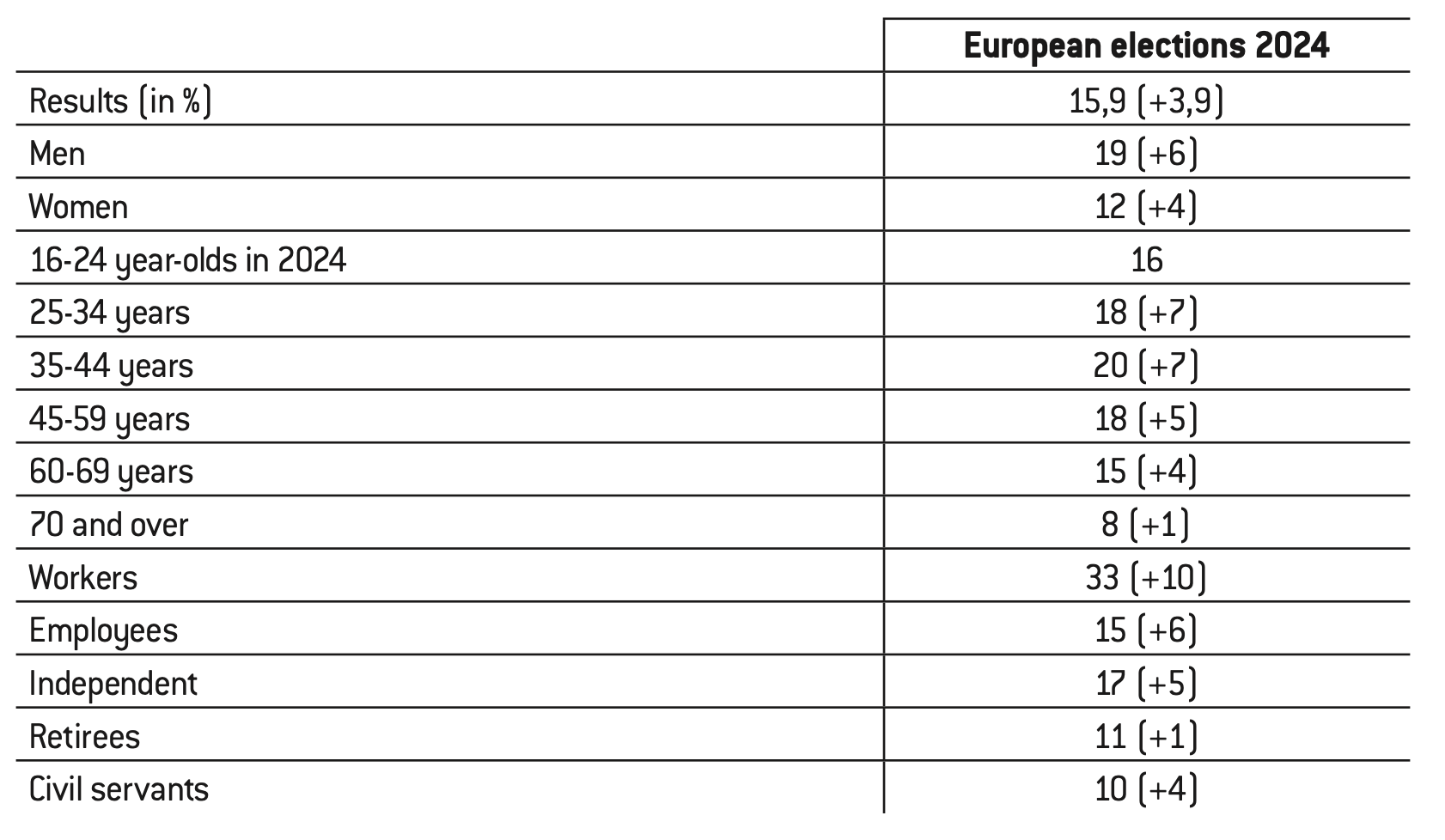 | | European elections 2024 |
|---|---|
| Results (in %) | 15,9 (+3,9) |
| Men | 19 (+6) |
| Women | 12 (+4) |
| 16-24 year-olds in 2024 | 16 |
| 25-34 years | 18 (+7) |
| 35-44 years | 20 (+7) |
| 45-59 years | 18 (+5) |
| 60-69 years | 15 (+4) |
| 70 and over | 8 (+1) |
| Workers | 33 (+10) |
| Employees | 15 (+6) |
| Independent | 17 (+5) |
| Retirees | 11 (+1) |
| Civil servants | 10 (+4) |